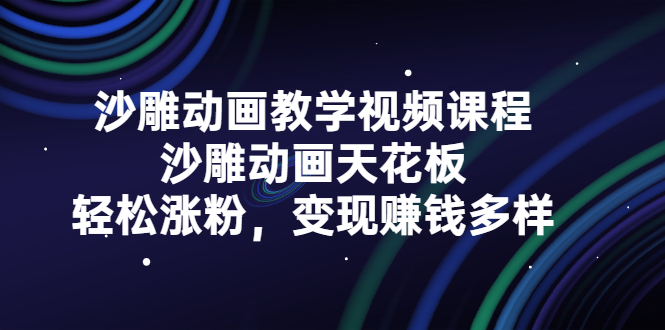 沙雕动画教学视频课程
沙雕动画天花板
轻松涨粉，变现赚钱多样